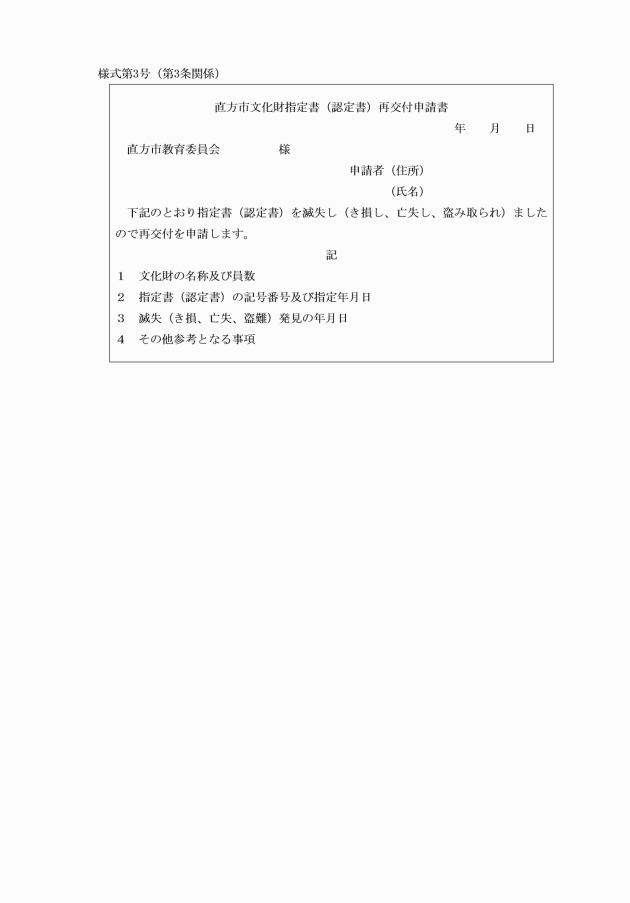 様式第3号（第3条関係）

直方市文化財指定書（認定書）再交付申請書

年　月　日

直方市教育委員会　　　様

申請者（住所）

（氏名）

下記のとおり指定書（認定書）を滅失し（き損し、亡失し、盗み取られ）ましたので再交付を申請します。

記

1　文化財の名称及び員数

2　指定書（認定書）の記号番号及び指定年月日

3　滅失（き損、亡失、盗難）発見の年月日

4　その他参考となる事項